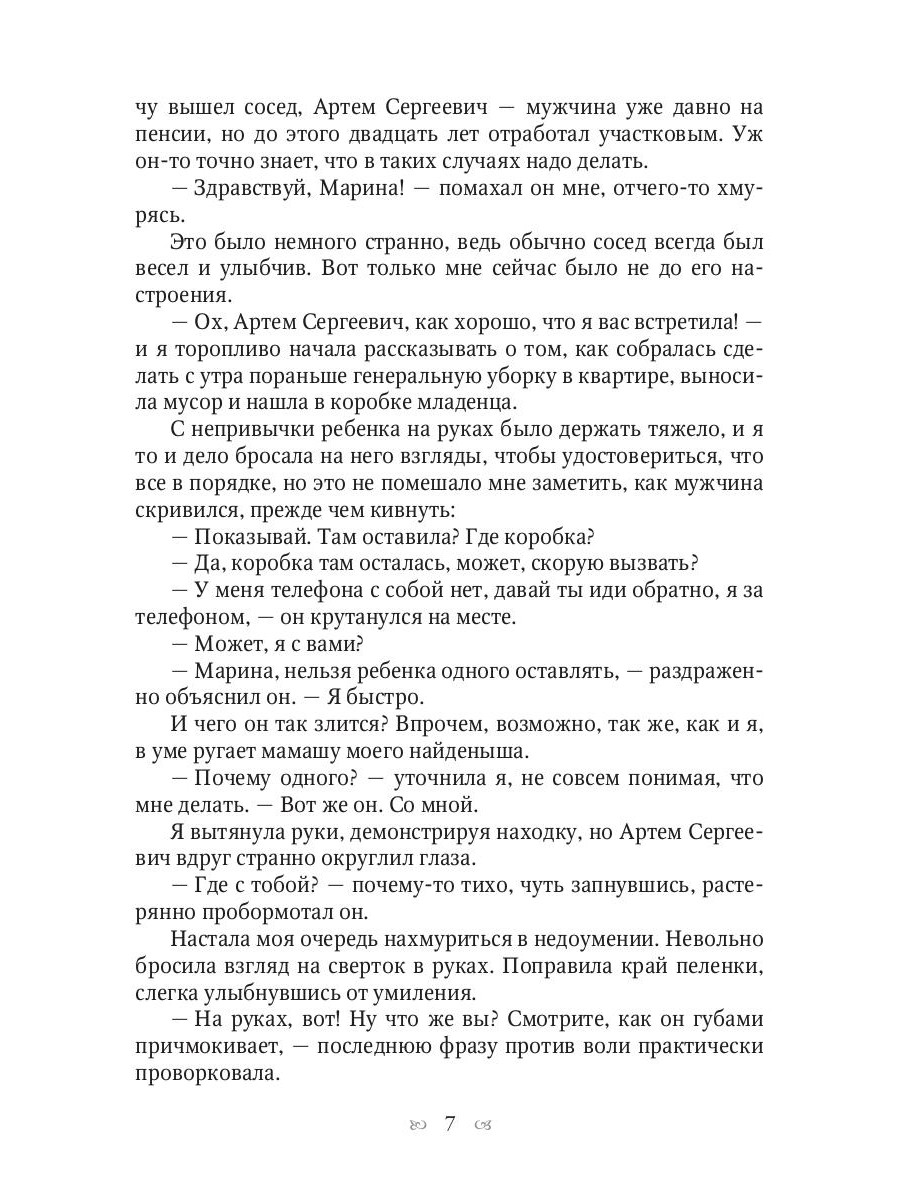 чу вышел сосед, Артем Сергеевич — мужчина уже давно на пенсии, но до этого двадцать лет отработал участковым. Уж он-то точно знает, что в таких случаях надо делать.

— Здравствуй, Марина! — помахал он мне, отчего-то хмурясь.

Это было немного странно, ведь обычно сосед всегда был весел и улыбчив. Вот только мне сейчас было не до его настроения.

— Ох, Артем Сергеевич, как хорошо, что я вас встретила! — и я торопливо начала рассказывать о том, как собралась сделать с утра пораньше генеральную уборку в квартире, выносила мусор и нашла в коробке младенца.

С непривычки ребенка на руках было держать тяжело, и я то и дело бросала на него взгляды, чтобы удостовериться, что все в порядке, но это не помешало мне заметить, как мужчина скривился, прежде чем кивнуть:

— Показывай. Там оставила? Где коробка?

— Да, коробка там осталась, может, скорую вызвать?

— У меня телефона с собой нет, давай ты иди обратно, я за телефоном, — он крутанулся на месте.

— Может, я с вами?

— Марина, нельзя ребенка одного оставлять, — раздраженно объяснил он. — Я быстро.

И чего он так злится? Впрочем, возможно, так же, как и я, в уме ругает мамашу моего найденыша.

— Почему одного? — уточнила я, не совсем понимая, что мне делать. — Вот же он. Со мной.

Я вытянула руки, демонстрируя находку, но Артем Сергеевич вдруг странно округлил глаза.

— Где с тобой? — почему-то тихо, чуть запнувшись, растерянно пробормотал он.

Настала моя очередь нахмуриться в недоумении. Невольно бросила взгляд на сверток в руках. Поправила край пеленки, слегка улыбнувшись от умиления.

— На руках, вот! Ну что же вы? Смотрите, как он губами причмокивает, — последнюю фразу против воли практически проворковала.

7